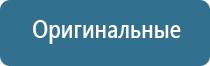 Оригинальные